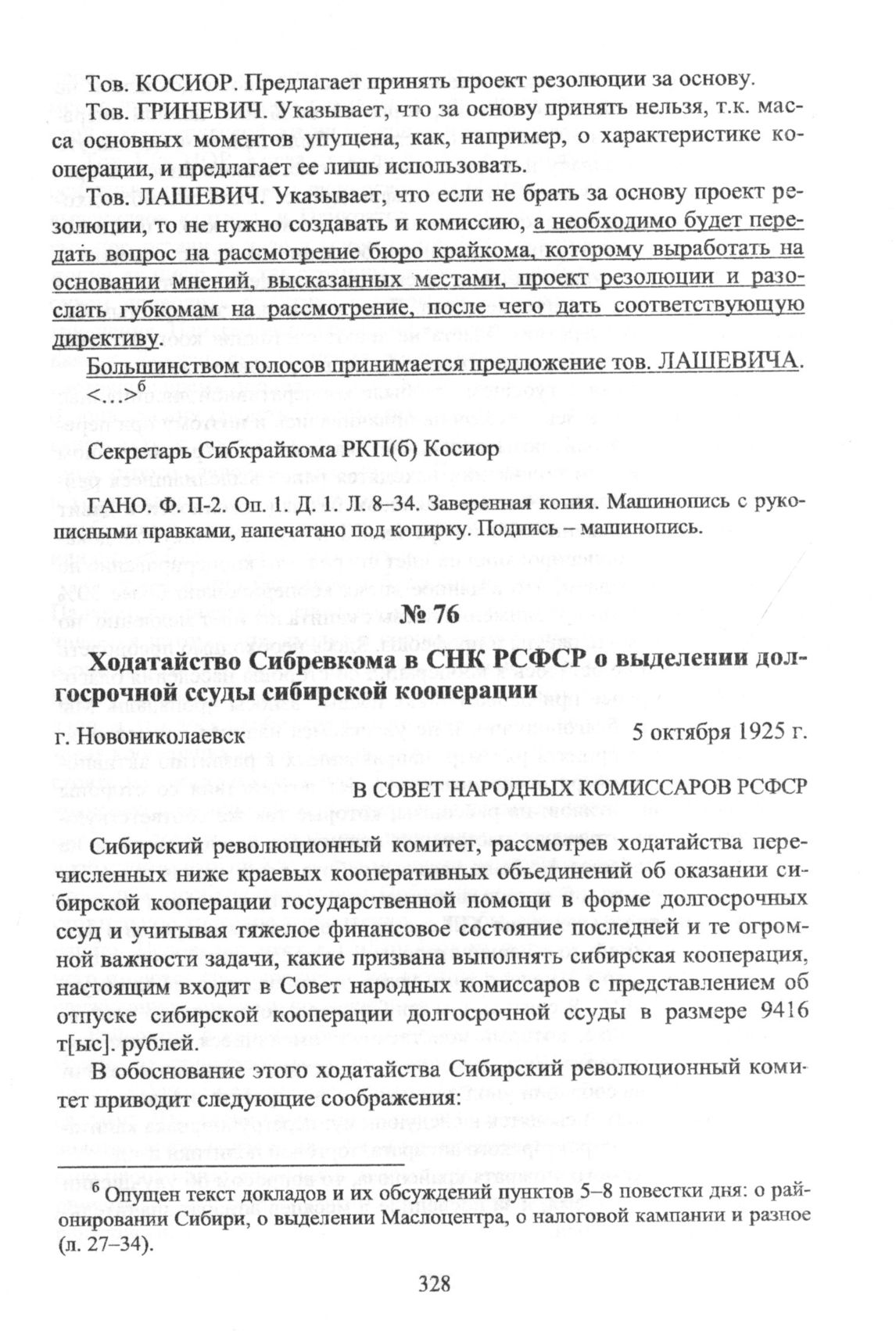 Тов. КОСИОР. Предлагает принять проект резолюции за основу.

Тов. ГРИНЕВИЧ. Указывает, что за основу принять нельзя, т.к. масса основных моментов упущена, как, например, о характеристике кооперации, и предлагает ее лишь использовать.

Тов. ЛАШЕВИЧ. Указывает, что если не брать за основу проект резолюции, то не нужно создавать и комиссию, а необходимо будет передать вопрос на рассмотрение бюро крайкома, которому выработать на основании мнений, высказанных местами, проект резолюции и разослать губкомам на рассмотрение, после чего дать соответствующую директиву.

Большинством голосов принимается предложение тов. ЛАШЕВИЧА.

<…>$^6$

Секретарь Сибкрайкома РКП(б) Косиор

ГАНО. Ф. П-2. Оп. 1. Д. 1. Л. 8–34. Заверенная копия. Машинопись с рукописными правками, напечатано под копирку. Подпись – машинопись.

№ 76

Ходатайство Сибревкома в СНК РСФСР о выделении долгосрочной ссуды сибирской кооперации

г. Новониколаевск 5 октября 1925 г.

В СОВЕТ НАРОДНЫХ КОМИССАРОВ РСФСР

Сибирский революционный комитет, рассмотрев ходатайства перечисленных ниже краевых кооперативных объединений об оказании сибирской кооперации государственной помощи в форме долгосрочных ссуд и учитывая тяжелое финансовое состояние последней и те огромной важности задачи, какие призвана выполнять сибирская кооперация, настоящим входит в Совет народных комиссаров с представлением об отпуске сибирской кооперации долгосрочной ссуды в размере 9416 т[ыс]. рублей.

В обоснование этого ходатайства Сибирский революционный комитет приводит следующие соображения:

$^6$ Опущен текст докладов и их обсуждений пунктов 5–8 повестки дня: о районировании Сибири, о выделении Маслоцентра, о налоговой кампании и разное (л. 27–34).

328